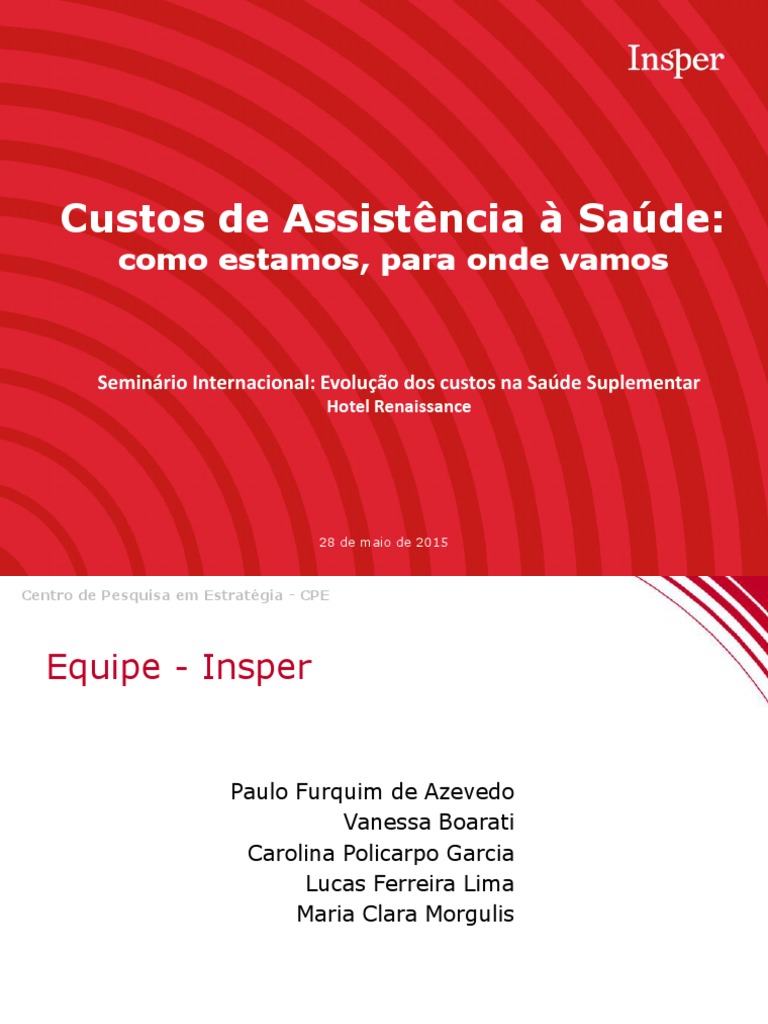 Insper

Custos de Assistência à Saúde:
como estamos, para onde vamos

Seminário Internacional: Evolução dos custos na Saúde Suplementar
Hotel Renaissance

28 de maio de 2015

Centro de Pesquisa em Estratégia - CPE

Equipe - Insper

Paulo Furquim de Azevedo
Vanessa Boarati
Carolina Policarpo Garcia
Lucas Ferreira Lima
Maria Clara Morgulis